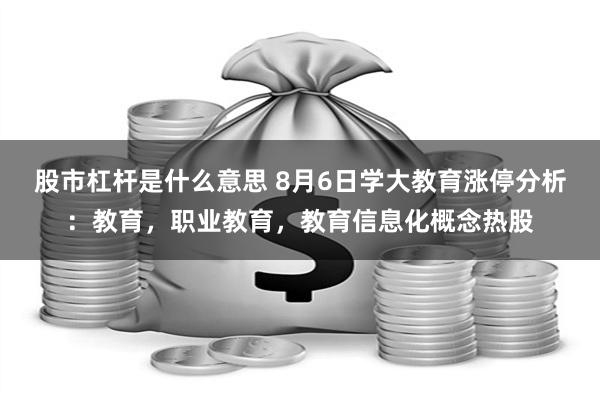 股市杠杆是什么意思 8月6日学大教育涨停分析：教育，职业教育，教育信息化概念热股

$